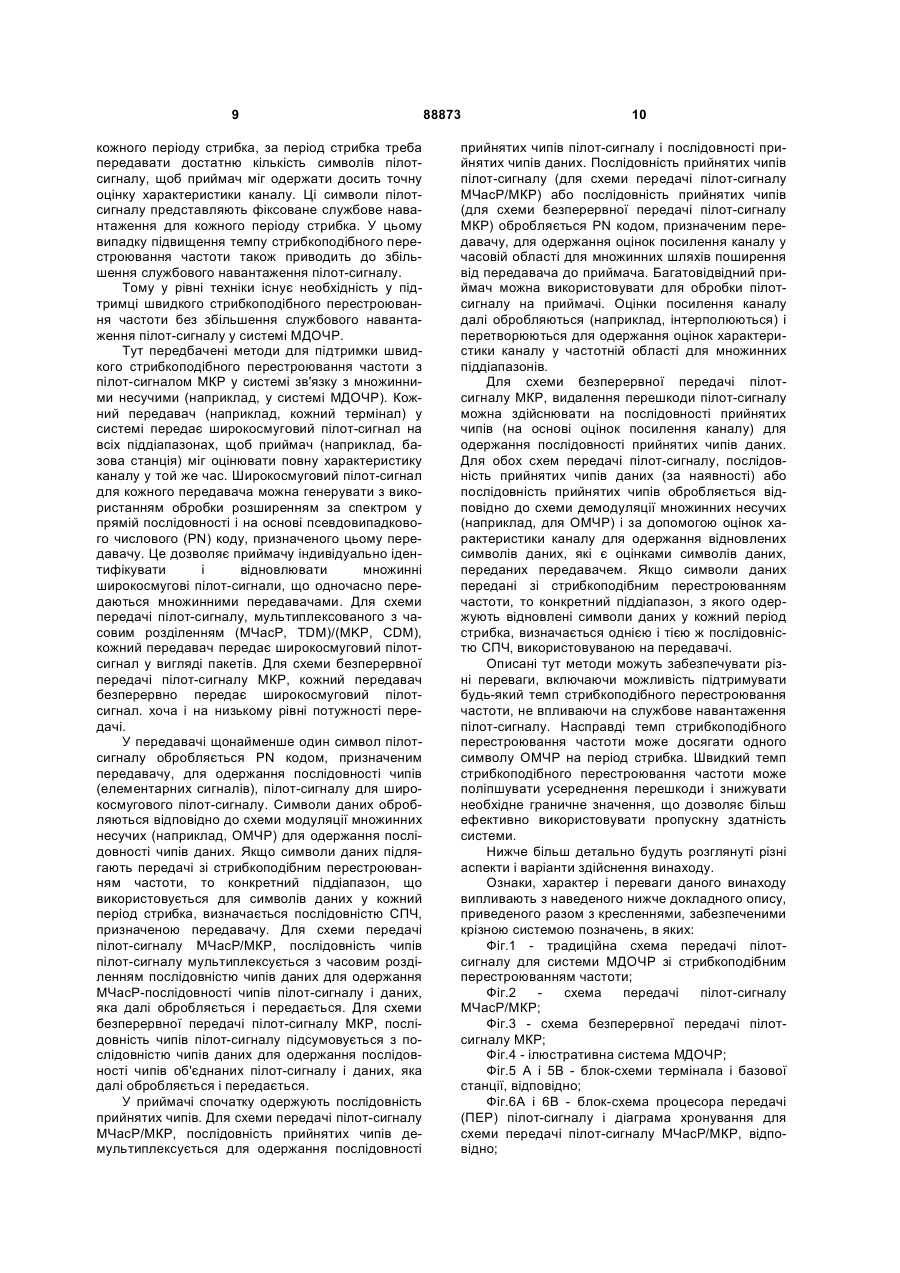 9 88873 10

кожного періоду стрибка, за період стрибка треба передавати достатню кількість символів пілот-сигналу, щоб приймач міг одержати досить точну оцінку характеристики каналу. Ці символи пілот-сигналу представляють фіксоване службове навантаження для кожного періоду стрибка. У цьому випадку підвищення темпу стрибкоподібного перестроювання частоти також приводить до збільшення службового навантаження пілот-сигналу.

Тому у рівні техніки існує необхідність у підтримці швидкого стрибкоподібного перестроювання частоти без збільшення службового навантаження пілот-сигналу у системі МДОЧР.

Тут передбачені методи для підтримки швидкого стрибкоподібного перестроювання частоти з пілот-сигналом МКР у системі зв'язку з множинними несучими (наприклад, у системі МДОЧР). Кожний передавач (наприклад, кожний термінал) у системі передає широкосмуговий пілот-сигнал на всіх піддіапазонах, щоб приймач (наприклад, базова станція) міг оцінювати повну характеристику каналу у той же час. Широкосмуговий пілот-сигнал для кожного передавача можна генерувати з використанням обробки розширенням за спектром у прямій послідовності і на основі псевдовипадкового числового (PN) коду, призначеного цьому передавачу. Це дозволяє приймачу індивідуально ідентифікувати і відновлювати множинні широкосмугові пілот-сигнали, що одночасно передаються множинними передавачами. Для схеми передачі пілот-сигналу, мультиплексованого з часовим розділенням (МЧасР, TDM)/(МКР, CDM), кожний передавач передає широкосмуговий пілот-сигнал у вигляді пакетів. Для схеми безперервної передачі пілот-сигналу МКР, кожний передавач безперервно передає широкосмуговий пілот-сигнал. хоча і на низькому рівні потужності передачі.

У передавачі щонайменше один символ пілот-сигналу обробляється PN кодом, призначеним передавачу, для одержання послідовності чипів (елементарних сигналів), пілот-сигналу для широкосмугового пілот-сигналу. Символи даних обробляються відповідно до схеми модуляції множинних несучих (наприклад, ОМЧР) для одержання послідовності чипів даних. Якщо символи даних підлягають передачі зі стрибкоподібним перестроюванням частоти, то конкретний піддіапазон, що використовується для символів даних у кожний період стрибка, визначається послідовністю СПЧ, призначеною передавачу. Для схеми передачі пілот-сигналу МЧасР/МКР, послідовність чипів пілот-сигналу мультиплексується з часовим розділенням послідовністю чипів даних для одержання МЧасР-послідовності чипів пілот-сигналу і даних, яка далі обробляється і передається. Для схеми безперервної передачі пілот-сигналу МКР, послідовність чипів пілот-сигналу підсумовується з послідовністю чипів даних для одержання послідовності чипів об'єднаних пілот-сигналу і даних, яка далі обробляється і передається.

У приймачі спочатку одержують послідовність прийнятих чипів. Для схеми передачі пілот-сигналу МЧасР/МКР, послідовність прийнятих чипів демультиплексується для одержання послідовності прийнятих чипів пілот-сигналу і послідовності прийнятих чипів даних. Послідовність прийнятих чипів пілот-сигналу (для схеми передачі пілот-сигналу МЧасР/МКР) або послідовність прийнятих чипів (для схеми безперервної передачі пілот-сигналу МКР) обробляється PN кодом, призначеним передавачу, для одержання оцінок посилення каналу у часовій області для множинних шляхів поширення від передавача до приймача. Багатовідвідний приймач можна використовувати для обробки пілот-сигналу на приймачі. Оцінки посилення каналу далі обробляються (наприклад, інтерполюються) і перетворюються для одержання оцінок характеристики каналу у частотній області для множинних піддіапазонів.

Для схеми безперервної передачі пілот-сигналу МКР, видалення перешкоди пілот-сигналу можна здійснювати на послідовності прийнятих чипів (на основі оцінок посилення каналу) для одержання послідовності прийнятих чипів даних. Для обох схем передачі пілот-сигналу, послідовність прийнятих чипів даних (за наявності) або послідовність прийнятих чипів обробляється відповідно до схеми демодуляції множинних несучих (наприклад, для ОМЧР) і за допомогою оцінок характеристики каналу для одержання відновлених символів даних, які є оцінками символів даних, переданих передавачем. Якщо символи даних передані зі стрибкоподібним перестроюванням частоти, то конкретний піддіапазон, з якого одержують відновлені символи даних у кожний період стрибка, визначається однією і тією ж послідовністю СПЧ, використовуваною на передавачі.

Описані тут методи можуть забезпечувати різні переваги, включаючи можливість підтримувати будь-який темп стрибкоподібного перестроювання частоти, не впливаючи на службове навантаження пілот-сигналу. Насправді темп стрибкоподібного перестроювання частоти може досягати одного символу ОМЧР на період стрибка. Швидкий темп стрибкоподібного перестроювання частоти може поліпшувати усереднення перешкоди і знижувати необхідне граничне значення, що дозволяє більш ефективно використовувати пропускну здатність системи.

Нижче більш детально будуть розглянуті різні аспекти і варіанти здійснення винаходу.

Ознаки, характер і переваги даного винаходу випливають з наведеного нижче докладного опису, приведеного разом з кресленнями, забезпеченими крізною системою позначень, в яких:

Фіг.1 - традиційна схема передачі пілот-сигналу для системи МДОЧР зі стрибкоподібним перестроюванням частоти;

Фіг.2 - схема передачі пілот-сигналу МЧасР/МКР;

Фіг.3 - схема безперервної передачі пілот-сигналу МКР;

Фіг.4 - ілюстративна система МДОЧР;

Фіг.5 А і 5В - блок-схеми термінала і базової станції, відповідно;

Фіг.6А і 6В - блок-схема процесора передачі (ПЕР) пілот-сигналу і діаграма хронування для схеми передачі пілот-сигналу МЧасР/МКР, відповідно;